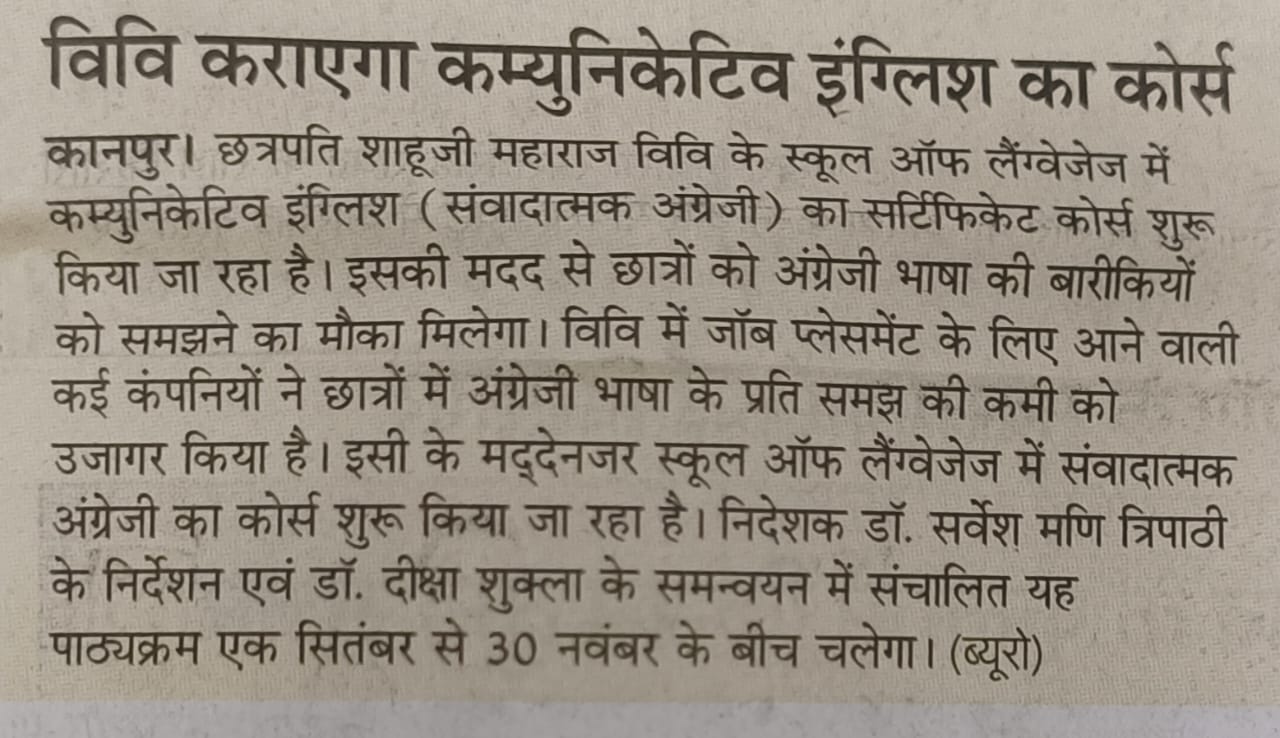 विवि कराएगा कम्युनिकेटिव इंग्लिश का कोर्स

कानपुर। छत्रपति शाहूजी महाराज विवि के स्कूल ऑफ लैंग्वेजेज में कम्युनिकेटिव इंग्लिश (संवादात्मक अंग्रेजी) का सर्टिफिकेट कोर्स शुरू किया जा रहा है। इसकी मदद से छात्रों को अंग्रेजी भाषा की बारीकियों को समझने का मौका मिलेगा। विवि में जॉब प्लेसमेंट के लिए आने वाली कई कंपनियों ने छात्रों में अंग्रेजी भाषा के प्रति समझ की कमी को उजागर किया है। इसी के मद्देनजर स्कूल ऑफ लैंग्वेजेज में संवादात्मक अंग्रेजी का कोर्स शुरू किया जा रहा है। निदेशक डॉ. सर्वेश मणि त्रिपाठी के निर्देशन एवं डॉ. दीक्षा शुक्ला के समन्वयन में संचालित यह पाठ्यक्रम एक सितंबर से 30 नवंबर के बीच चलेगा। (ब्यूरो)